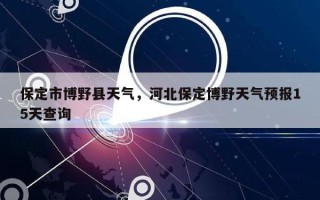 保定市博野县天气，河北保定博野天气预报15天查询